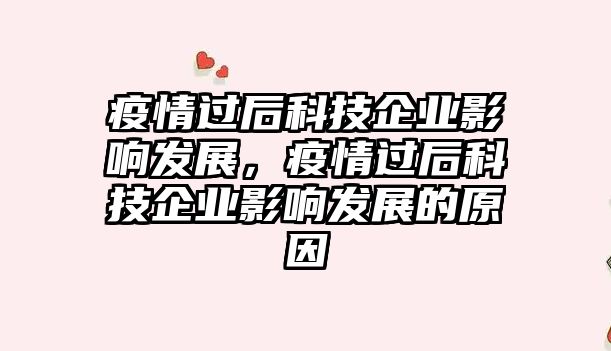 疫情过后科技企业影响发展，疫情过后科技企业影响发展的原因